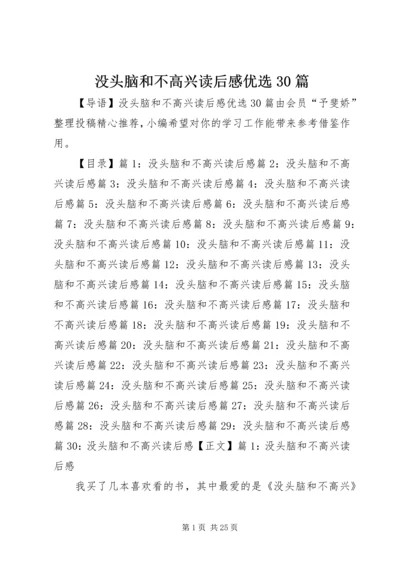 没头脑和不高兴读后感优选30篇

【导语】没头脑和不高兴读后感优选30篇由会员“予斐娇”整理投稿精心推荐，小编希望对你的学习工作能带来参考借鉴作用。

【目录】篇1：没头脑和不高兴读后感篇2：没头脑和不高兴读后感篇3：没头脑和不高兴读后感篇4：没头脑和不高兴读后感篇5：没头脑和不高兴读后感篇6：没头脑和不高兴读后感篇7：没头脑和不高兴读后感篇8：没头脑和不高兴读后感篇9：没头脑和不高兴读后感篇10：没头脑和不高兴读后感篇11：没头脑和不高兴读后感篇12：没头脑和不高兴读后感篇13：没头脑和不高兴读后感篇14：没头脑和不高兴读后感篇15：没头脑和不高兴读后感篇16：没头脑和不高兴读后感篇17：没头脑和不高兴读后感篇18：没头脑和不高兴读后感篇19：没头脑和不高兴读后感篇20：没头脑和不高兴读后感篇21：没头脑和不高兴读后感篇22：没头脑和不高兴读后感篇23：没头脑和不高兴读后感篇24：没头脑和不高兴读后感篇25：没头脑和不高兴读后感篇26：没头脑和不高兴读后感篇27：没头脑和不高兴读后感篇28：没头脑和不高兴读后感篇29：没头脑和不高兴读后感篇30：没头脑和不高兴读后感【正文】篇1：没头脑和不高兴读后感

我买了几本喜欢看的书，其中最爱的是《没头脑和不高兴》

第1页 共25页